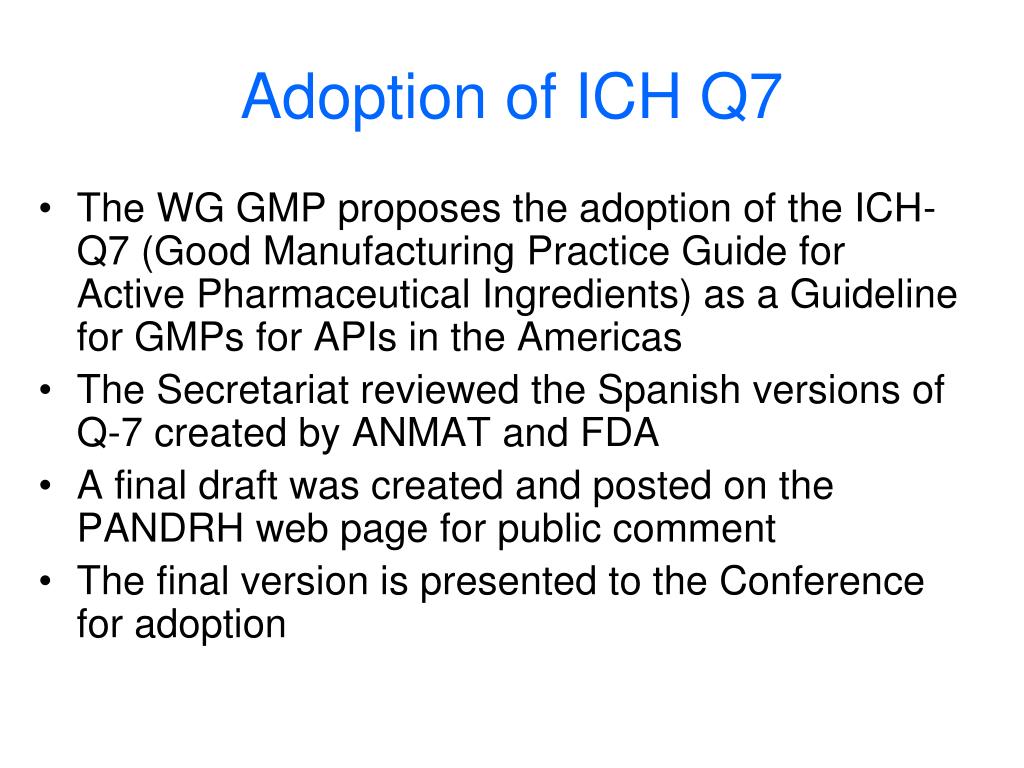 Adoption of ICH Q7

• The WG GMP proposes the adoption of the ICH-Q7 (Good Manufacturing Practice Guide for Active Pharmaceutical Ingredients) as a Guideline for GMPs for APIs in the Americas
• The Secretariat reviewed the Spanish versions of Q-7 created by ANMAT and FDA
• A final draft was created and posted on the PANDRH web page for public comment
• The final version is presented to the Conference for adoption